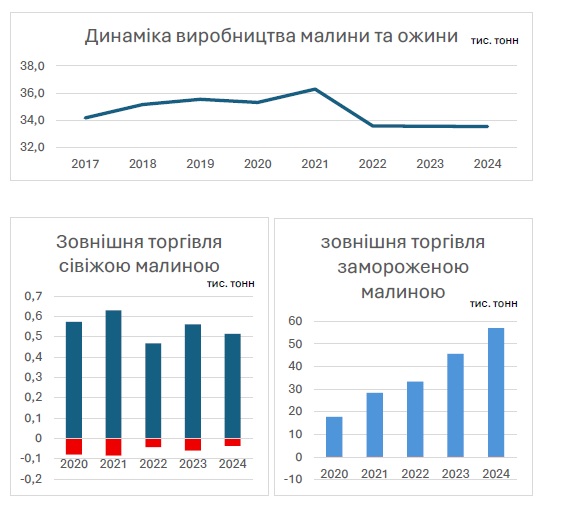 Динаміка виробництва малини та ожини тис. тонн

38,0
36,0
34,0
32,0

2017 2018 2019 2020 2021 2022 2023 2024

Зовнішня торгівля сівіжою малиною
тис. тонн

0,7
0,6
0,5
0,4
0,3
0,2
0,1
0
-0,1
-0,2

2020 2021 2022 2023 2024

зовнішня торгівля замороженою малиною
тис. тонн

60
50
40
30
20
10
0
-10

2020 2021 2022 2023 2024